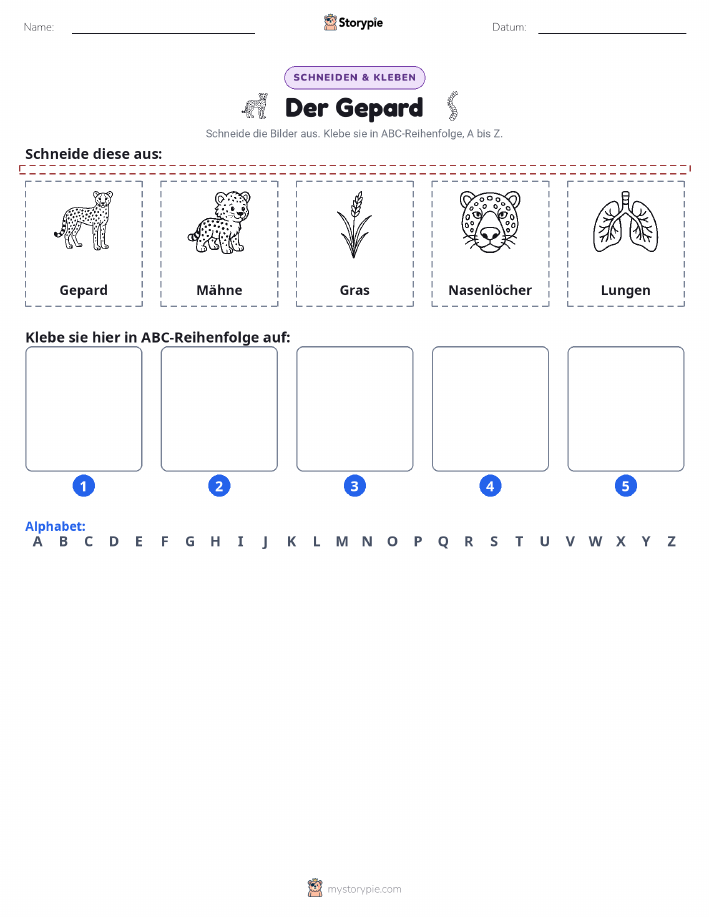 Name: Storypie Datum:

SCHNEIDEN & KLEBEN

Der Gepard

Schneide die Bilder aus. Klebe sie in ABC-Reihenfolge, A bis Z.

Schneide diese aus:

Gepard

Mähne

Gras

Nasenlöcher

Lungen

Klebe sie hier in ABC-Reihenfolge auf:

1 2 3 4 5

Alphabet:
A B C D E F G H I J K L M N O P Q R S T U V W X Y Z

mystorypie.com